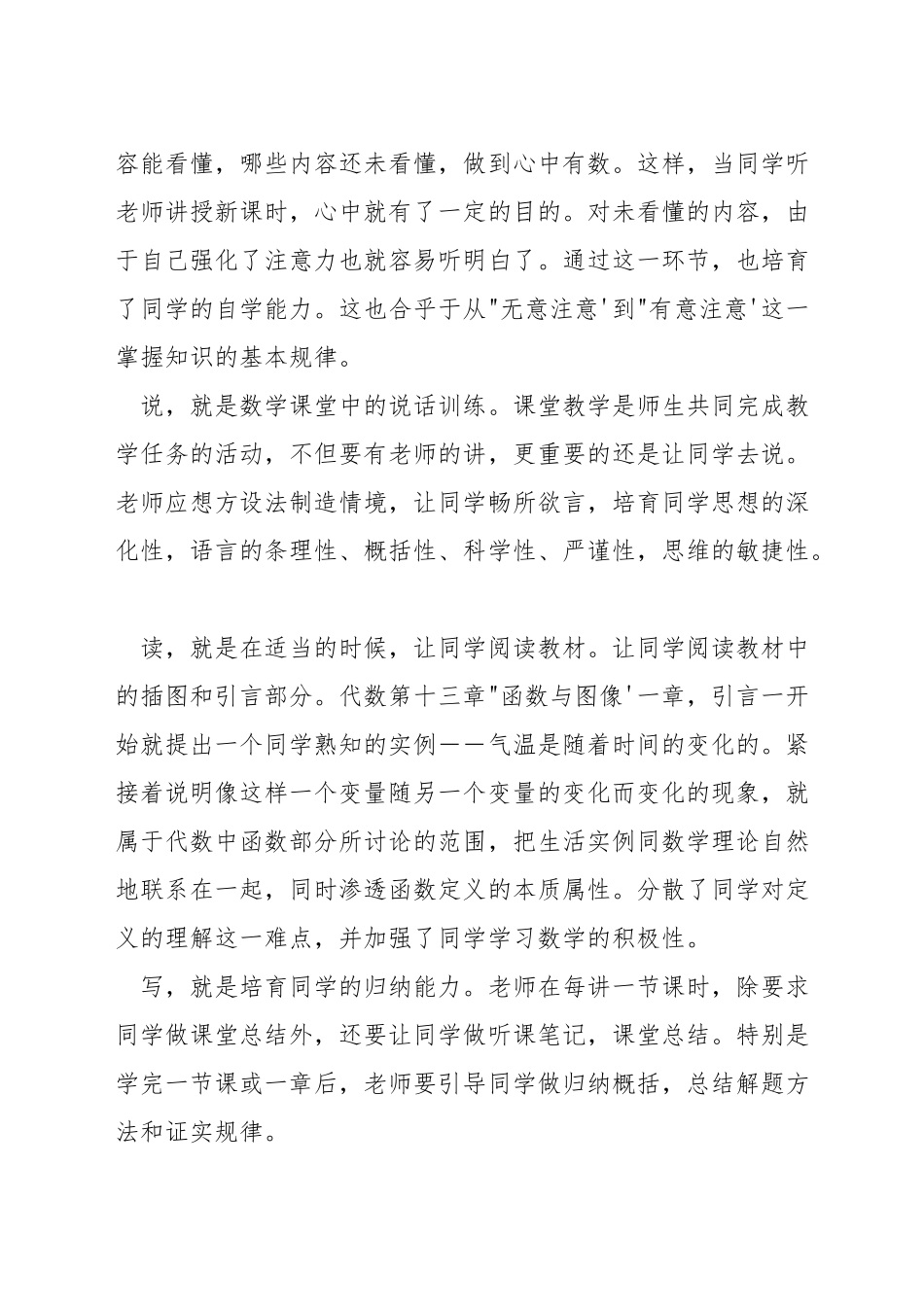 容能看懂，哪些内容还未看懂，做到心中有数。这样，当同学听老师讲授新课时，心中就有了一定的目的。对未看懂的内容，由于自己强化了注意力也就容易听明白了。通过这一环节，也培育了同学的自学能力。这也合乎于从"无意注意'到"有意注意'这一掌握知识的基本规律。

说，就是数学课堂中的说话训练。课堂教学是师生共同完成教学任务的活动，不但要有老师的讲，更重要的还是让同学去说。老师应想方设法制造情境，让同学畅所欲言，培育同学思想的深化性，语言的条理性、概括性、科学性、严谨性，思维的敏捷性。

读，就是在适当的时候，让同学阅读教材。让同学阅读教材中的插图和引言部分。代数第十三章"函数与图像'一章，引言一开始就提出一个同学熟知的实例——气温是随着时间的变化的。紧接着说明像这样一个变量随另一个变量的变化而变化的现象，就属于代数中函数部分所讨论的范围，把生活实例同数学理论自然地联系在一起，同时渗透函数定义的本质属性。分散了同学对定义的理解这一难点，并加强了同学学习数学的积极性。

写，就是培育同学的归纳能力。老师在每讲一节课时，除要求同学做课堂总结外，还要让同学做听课笔记，课堂总结。特别是学完一节课或一章后，老师要引导同学做归纳概括，总结解题方法和证实规律。